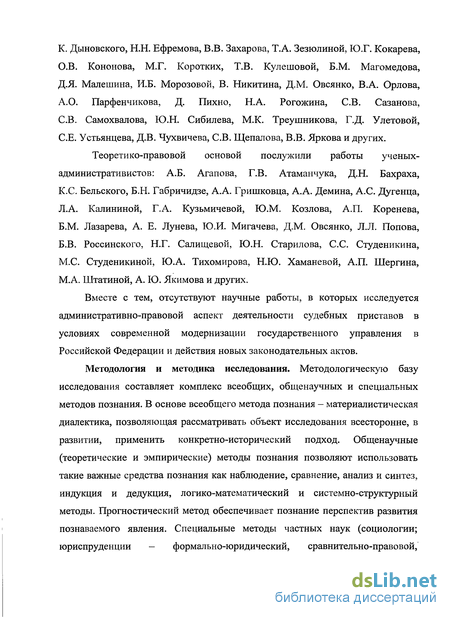 К. Дыновского, Н.Н. Ефремова, В.В. Захарова, Т.А. Зезюлиной, Ю.Г. Кокарева, О.В. Кононова, М.Г. Коротких, Т.В. Кулешовой, Б.М. Магомедова, Д.Я. Малешина, И.Б. Морозовой, В. Никитина, Д.М. Овсянко, В.А. Орлова, А.О. Парфенчикова, Д. Пихно, Н.А. Рогожина, С.В. Сазанова, С.В. Самохвалова, Ю.Н. Сибилева, М.К. Треушникова, Г.Д. Улетовой, С.Е. Устьянцева, Д.В. Чухвичева, С.В. Щепалова, В.В. Яркова и других.

Теоретико-правовой основой послужили работы ученых-административистов: А.Б. Агапова, Г.В. Атаманчука, Д.Н. Бахраха, К.С. Бельского, Б.Н. Габричидзе, А.А. Гришковца, А.А. Демина, А.С. Дугенца, Л.А. Калининой, Г.А. Кузьмичевой, Ю.М. Козлова, А.П. Коренева, Б.М. Лазарева, А. Е. Лунева, Ю.И. Мигачева, Д.М. Овсянко, Л.Л. Попова, Б.В. Россинского, Н.Г. Салищевой, Ю.Н. Старилова, С.С. Студеникина, М.С. Студеникиной, Ю.А. Тихомирова, Н.Ю. Хаманевой, А.П. Шергина, М.А. Штатиной, А. Ю. Якимова и других.

Вместе с тем, отсутствуют научные работы, в которых исследуется административно-правовой аспект деятельности судебных приставов в условиях современной модернизации государственного управления в Российской Федерации и действия новых законодательных актов.

Методология и методика исследования. Методологическую базу исследования составляет комплекс всеобщих, общенаучных и специальных методов познания. В основе всеобщего метода познания – материалистическая диалектика, позволяющая рассматривать объект исследования всесторонне, в развитии, применить конкретно-исторический подход. Общенаучные (теоретические и эмпирические) методы познания позволяют использовать такие важные средства познания как наблюдение, сравнение, анализ и синтез, индукция и дедукция, логико-математический и системно-структурный методы. Прогностический метод обеспечивает познание перспектив развития познаваемого явления. Специальные методы частных наук (социологии; юриспруденции – формально-юридический, сравнительно-правовой,

dsLib.net
библиотека диссертаций